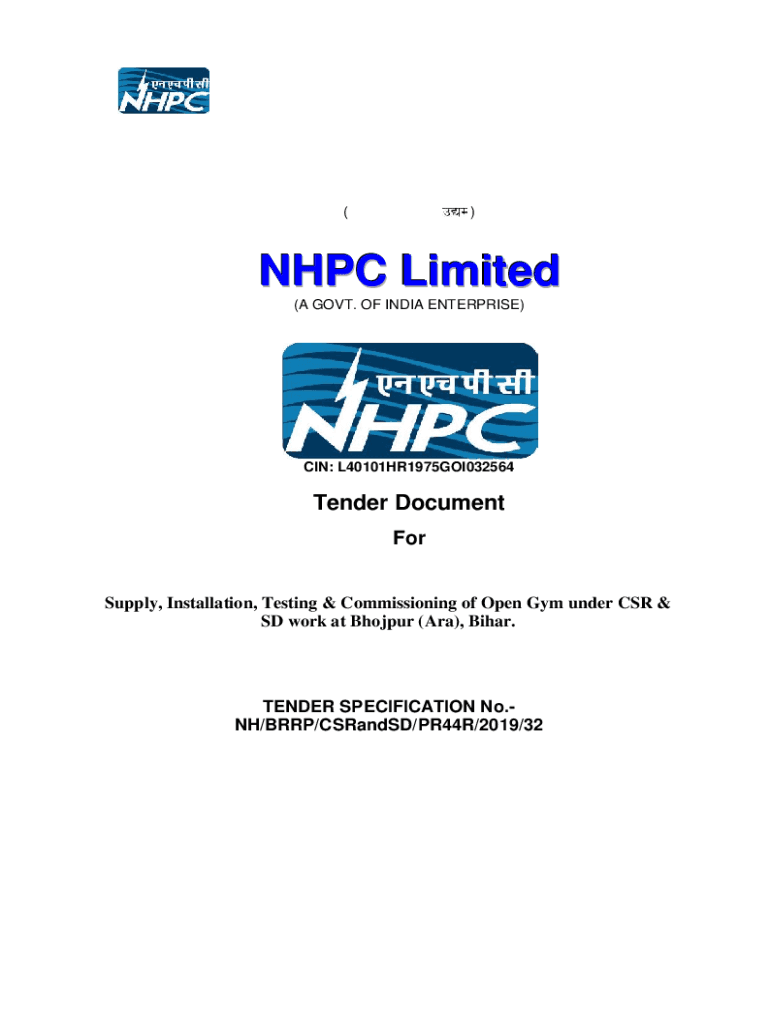 एन एच पी सी
NHPC

( उद्यम )

NHPC Limited

(A GOVT. OF INDIA ENTERPRISE)

एन एच पी सी
NHPC

CIN: L40101HR1975GOI032564

Tender Document

For

Supply, Installation, Testing & Commissioning of Open Gym under CSR & SD work at Bhojpur (Ara), Bihar.

TENDER SPECIFICATION No.-
NH/BRRP/CSRandSD/PR44R/2019/32